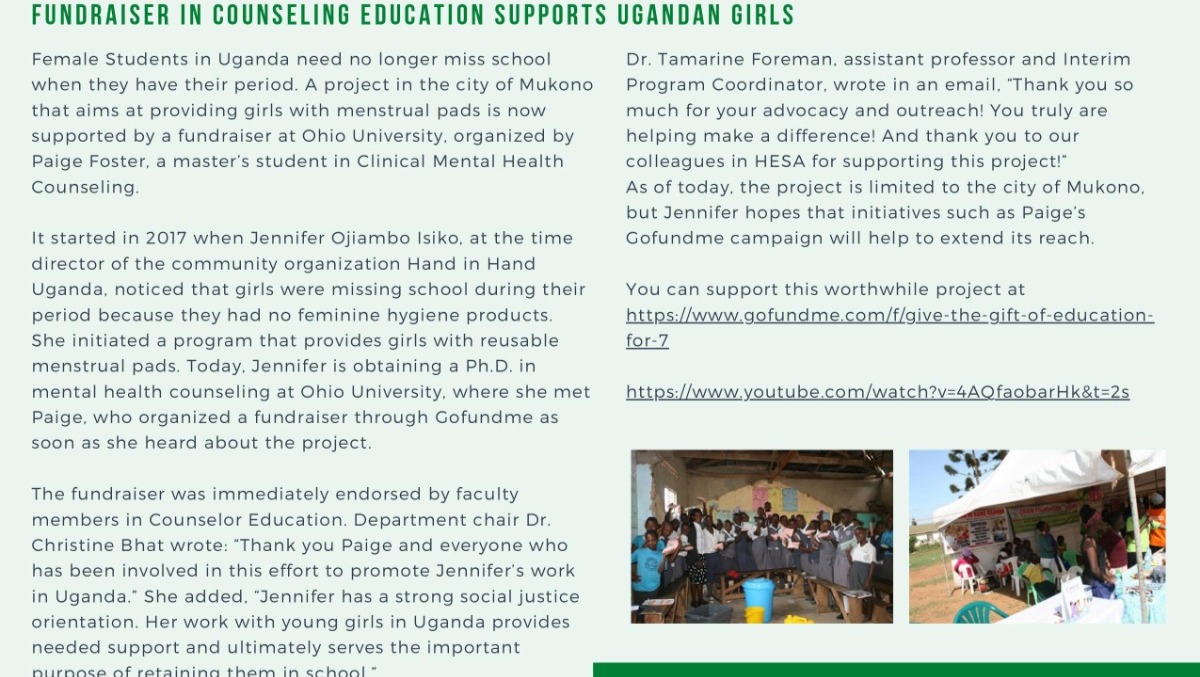 FUNDRAISER IN COUNSELING EDUCATION SUPPORTS UGANDAN GIRLS

Female Students in Uganda need no longer miss school when they have their period. A project in the city of Mukono that aims at providing girls with menstrual pads is now supported by a fundraiser at Ohio University, organized by Paige Foster, a master's student in Clinical Mental Health Counseling.

It started in 2017 when Jennifer Ojiambo Isiko, at the time director of the community organization Hand in Hand Uganda, noticed that girls were missing school during their period because they had no feminine hygiene products. She initiated a program that provides girls with reusable menstrual pads. Today, Jennifer is obtaining a Ph.D. in mental health counseling at Ohio University, where she met Paige, who organized a fundraiser through Gofundme as soon as she heard about the project.

The fundraiser was immediately endorsed by faculty members in Counselor Education. Department chair Dr. Christine Bhat wrote: "Thank you Paige and everyone who has been involved in this effort to promote Jennifer's work in Uganda." She added, "Jennifer has a strong social justice orientation. Her work with young girls in Uganda provides needed support and ultimately serves the important purpose of retaining them in school."

Dr. Tamarine Foreman, assistant professor and Interim Program Coordinator, wrote in an email, "Thank you so much for your advocacy and outreach! You truly are helping make a difference! And thank you to our colleagues in HESA for supporting this project!"
As of today, the project is limited to the city of Mukono, but Jennifer hopes that initiatives such as Paige's Gofundme campaign will help to extend its reach.

You can support this worthwhile project at https://www.gofundme.com/f/give-the-gift-of-education-for-7

https://www.youtube.com/watch?v=4AQfaobarHk&t=2s